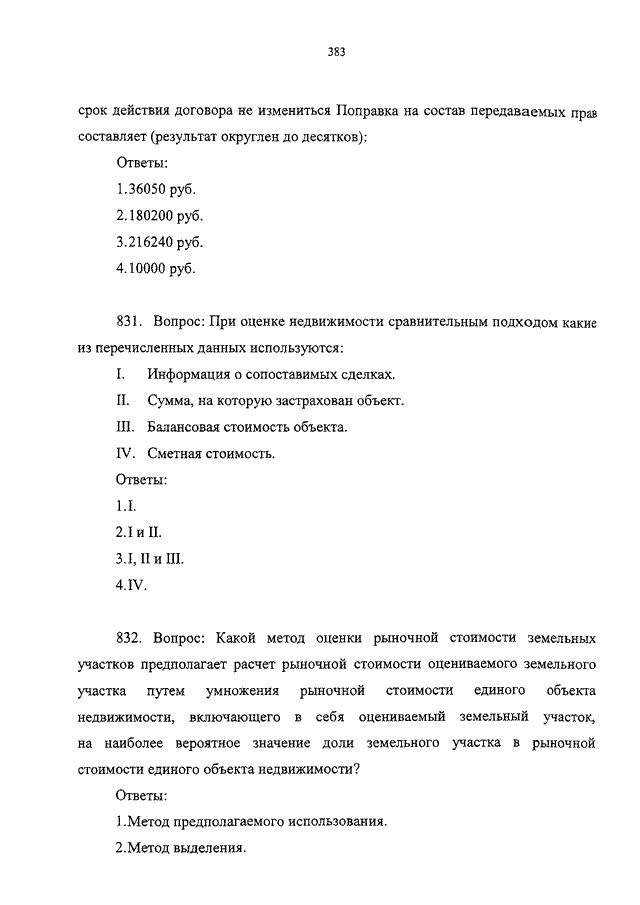 383

срок действия договора не измениться Поправка на состав передаваемых прав составляет (результат округлен до десятков):

Ответы:

1.36050 руб.

2.180200 руб.

3.216240 руб.

4.10000 руб.

831. Вопрос: При оценке недвижимости сравнительным подходом какие из перечисленных данных используются:

I. Информация о сопоставимых сделках.

II. Сумма, на которую застрахован объект.

III. Балансовая стоимость объекта.

IV. Сметная стоимость.

Ответы:

1.I.

2.I и II.

3.I, II и III.

4.IV.

832. Вопрос: Какой метод оценки рыночной стоимости земельных участков предполагает расчет рыночной стоимости оцениваемого земельного участка путем умножения рыночной стоимости единого объекта недвижимости, включающего в себя оцениваемый земельный участок, на наиболее вероятное значение доли земельного участка в рыночной стоимости единого объекта недвижимости?

Ответы:

1.Метод предполагаемого использования.

2.Метод выделения.